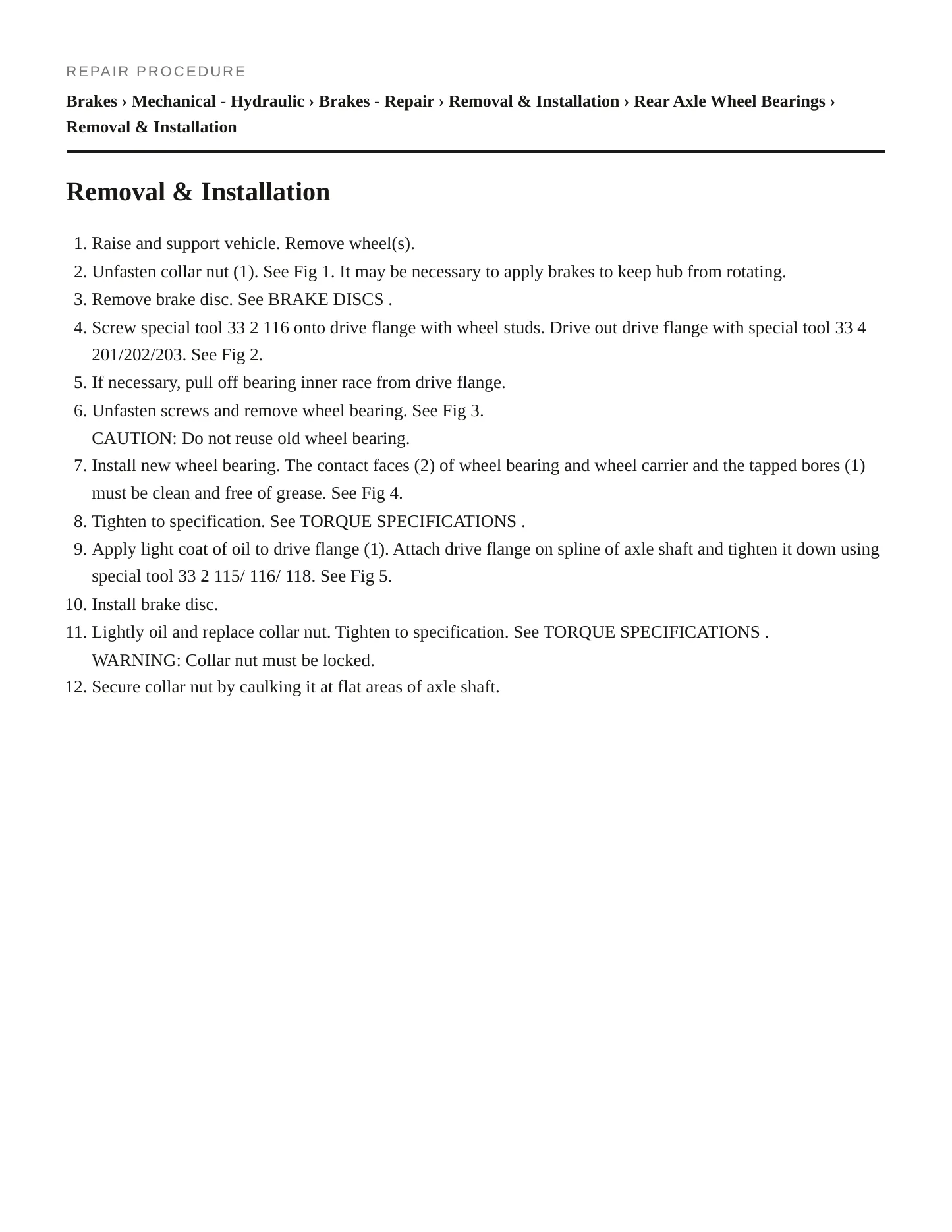 REPAIR PROCEDURE

Brakes › Mechanical - Hydraulic › Brakes - Repair › Removal & Installation › Rear Axle Wheel Bearings › Removal & Installation

Removal & Installation

1. Raise and support vehicle. Remove wheel(s).
2. Unfasten collar nut (1). See Fig 1. It may be necessary to apply brakes to keep hub from rotating.
3. Remove brake disc. See BRAKE DISCS .
4. Screw special tool 33 2 116 onto drive flange with wheel studs. Drive out drive flange with special tool 33 4 201/202/203. See Fig 2.
5. If necessary, pull off bearing inner race from drive flange.
6. Unfasten screws and remove wheel bearing. See Fig 3.
CAUTION: Do not reuse old wheel bearing.
7. Install new wheel bearing. The contact faces (2) of wheel bearing and wheel carrier and the tapped bores (1) must be clean and free of grease. See Fig 4.
8. Tighten to specification. See TORQUE SPECIFICATIONS .
9. Apply light coat of oil to drive flange (1). Attach drive flange on spline of axle shaft and tighten it down using special tool 33 2 115/ 116/ 118. See Fig 5.
10. Install brake disc.
11. Lightly oil and replace collar nut. Tighten to specification. See TORQUE SPECIFICATIONS .
WARNING: Collar nut must be locked.
12. Secure collar nut by caulking it at flat areas of axle shaft.